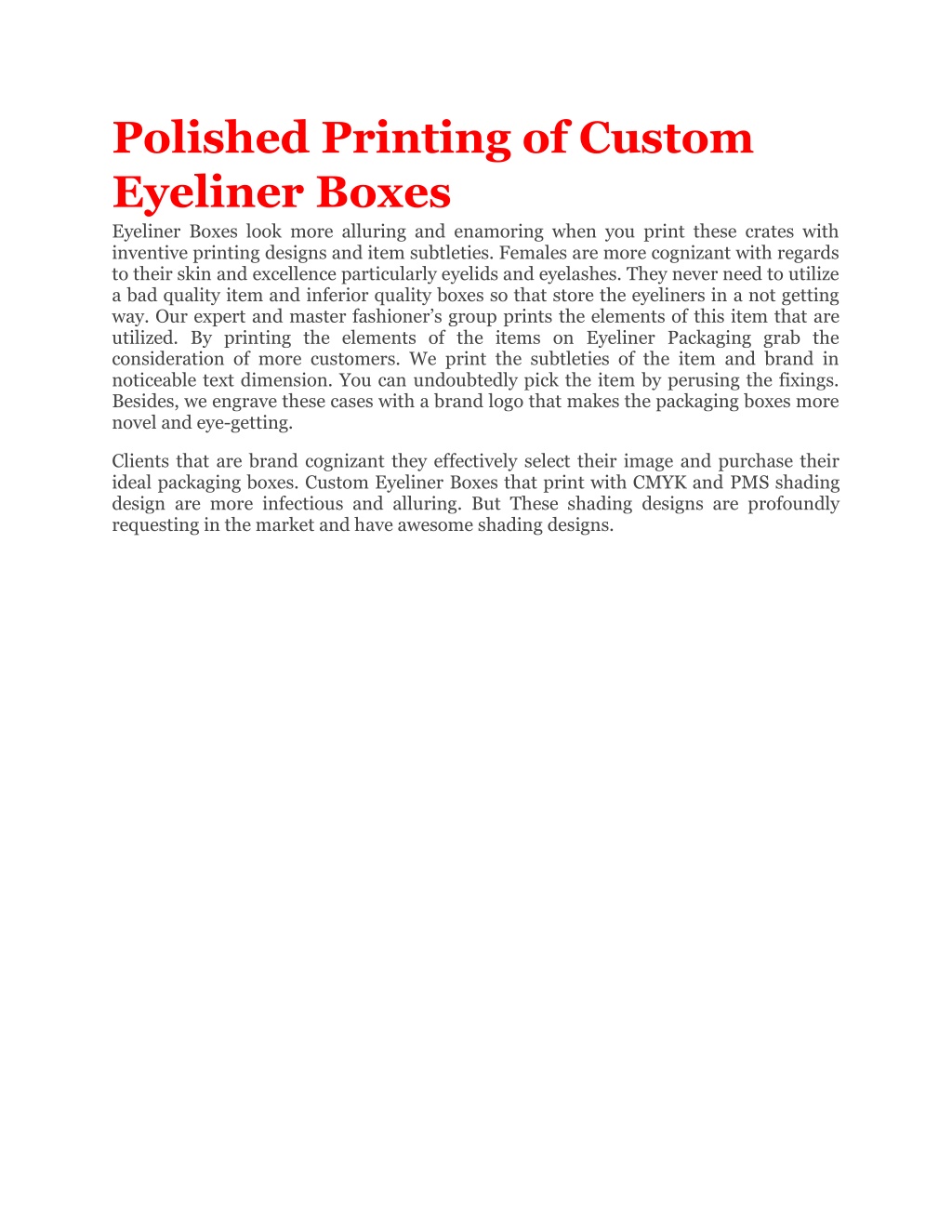 Polished Printing of Custom Eyeliner Boxes

Eyeliner Boxes look more alluring and enamoring when you print these crates with inventive printing designs and item subtleties. Females are more cognizant with regards to their skin and excellence particularly eyelids and eyelashes. They never need to utilize a bad quality item and inferior quality boxes so that store the eyeliners in a not getting way. Our expert and master fashioner's group prints the elements of this item that are utilized. By printing the elements of the items on Eyeliner Packaging grab the consideration of more customers. We print the subtleties of the item and brand in noticeable text dimension. You can undoubtedly pick the item by perusing the fixings. Besides, we engrave these cases with a brand logo that makes the packaging boxes more novel and eye-getting.

Clients that are brand cognizant they effectively select their image and purchase their ideal packaging boxes. Custom Eyeliner Boxes that print with CMYK and PMS shading design are more infectious and alluring. But These shading designs are profoundly requesting in the market and have awesome shading designs.